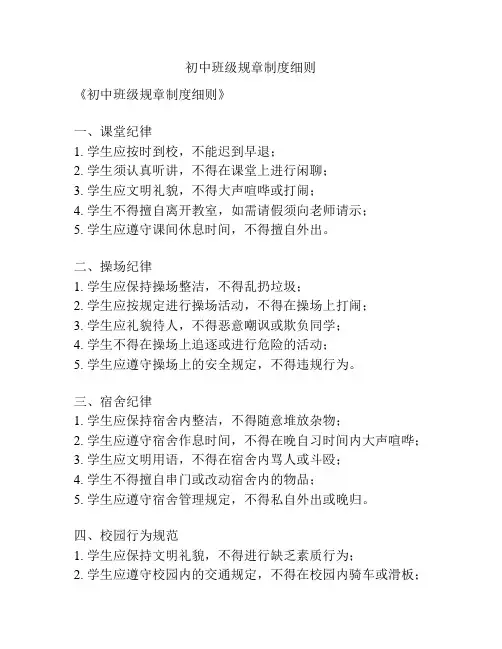 初中班级规章制度细则

《初中班级规章制度细则》

一、课堂纪律
1. 学生应按时到校，不能迟到早退；
2. 学生须认真听讲，不得在课堂上进行闲聊；
3. 学生应文明礼貌，不得大声喧哗或打闹；
4. 学生不得擅自离开教室，如需请假须向老师请示；
5. 学生应遵守课间休息时间，不得擅自外出。

二、操场纪律
1. 学生应保持操场整洁，不得乱扔垃圾；
2. 学生应按规定进行操场活动，不得在操场上打闹；
3. 学生应礼貌待人，不得恶意嘲讽或欺负同学；
4. 学生不得在操场上追逐或进行危险的活动；
5. 学生应遵守操场上的安全规定，不得违规行为。

三、宿舍纪律
1. 学生应保持宿舍内整洁，不得随意堆放杂物；
2. 学生应遵守宿舍作息时间，不得在晚自习时间内大声喧哗；
3. 学生应文明用语，不得在宿舍内骂人或斗殴；
4. 学生不得擅自串门或改动宿舍内的物品；
5. 学生应遵守宿舍管理规定，不得私自外出或晚归。

四、校园行为规范
1. 学生应保持文明礼貌，不得进行缺乏素质行为；
2. 学生应遵守校园内的交通规定，不得在校园内骑车或滑板；